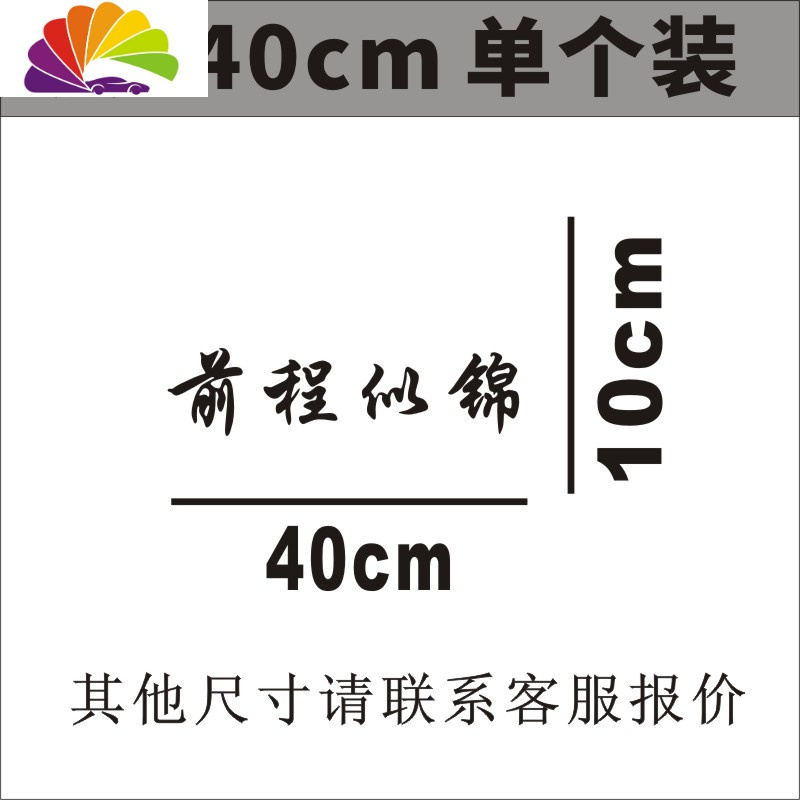 40cm 单个装

前程似锦

10cm

40cm

其他尺寸请联系客服报价